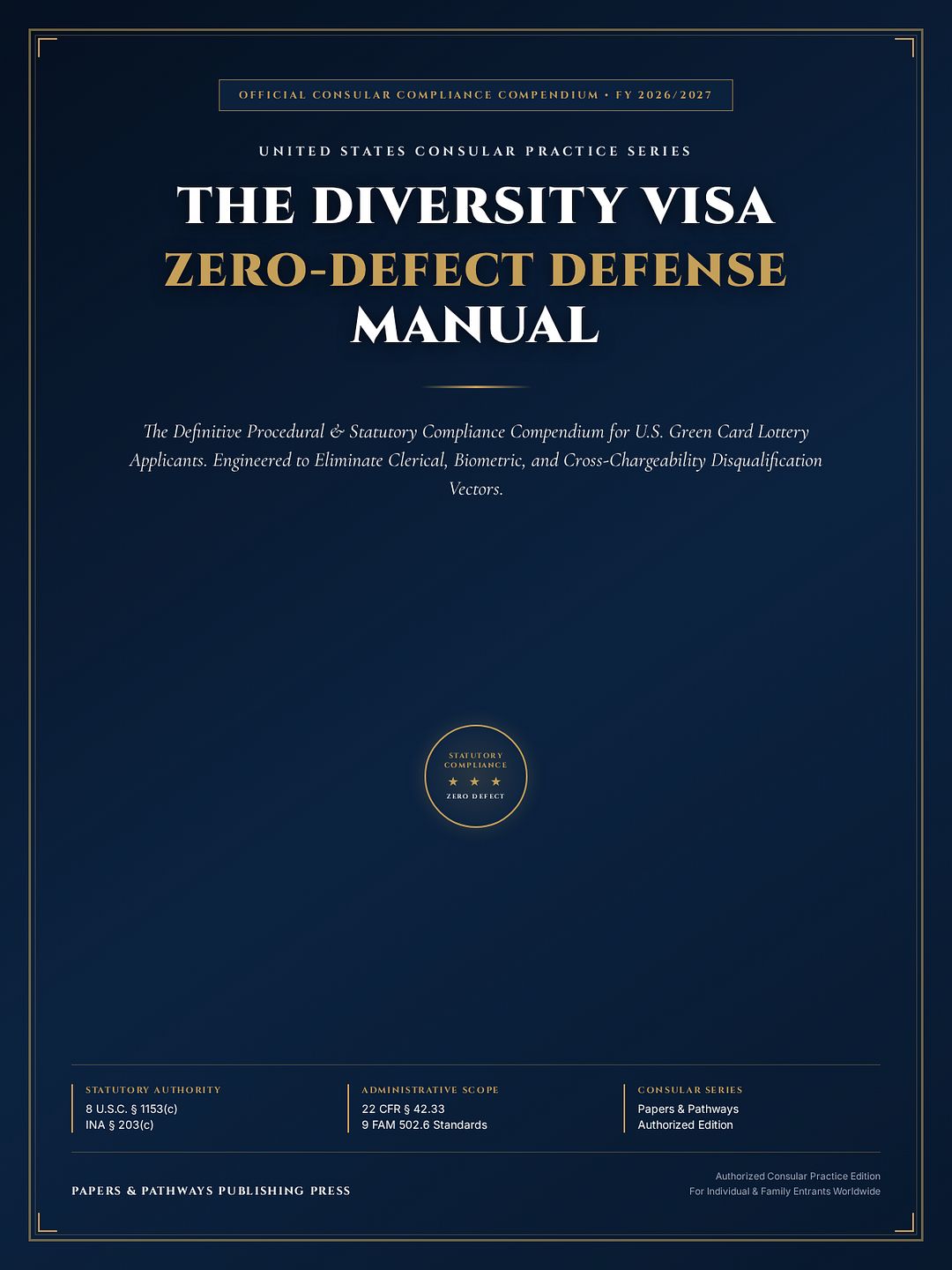 OFFICIAL CONSULAR COMPLIANCE COMPENDIUM • FY 2026/2027

UNITED STATES CONSULAR PRACTICE SERIES

THE DIVERSITY VISA
ZERO-DEFECT DEFENSE
MANUAL

The Definitive Procedural & Statutory Compliance Compendium for U.S. Green Card Lottery Applicants. Engineered to Eliminate Clerical, Biometric, and Cross-Chargeability Disqualification Vectors.

STATUTORY COMPLIANCE
★ ★ ★
ZERO DEFECT

STATUTORY AUTHORITY
8 U.S.C. § 1153(c)
INA § 203(c)

ADMINISTRATIVE SCOPE
22 CFR § 42.33
9 FAM 502.6 Standards

CONSULAR SERIES
Papers & Pathways
Authorized Edition

PAPERS & PATHWAYS PUBLISHING PRESS

Authorized Consular Practice Edition
For Individual & Family Entrants Worldwide